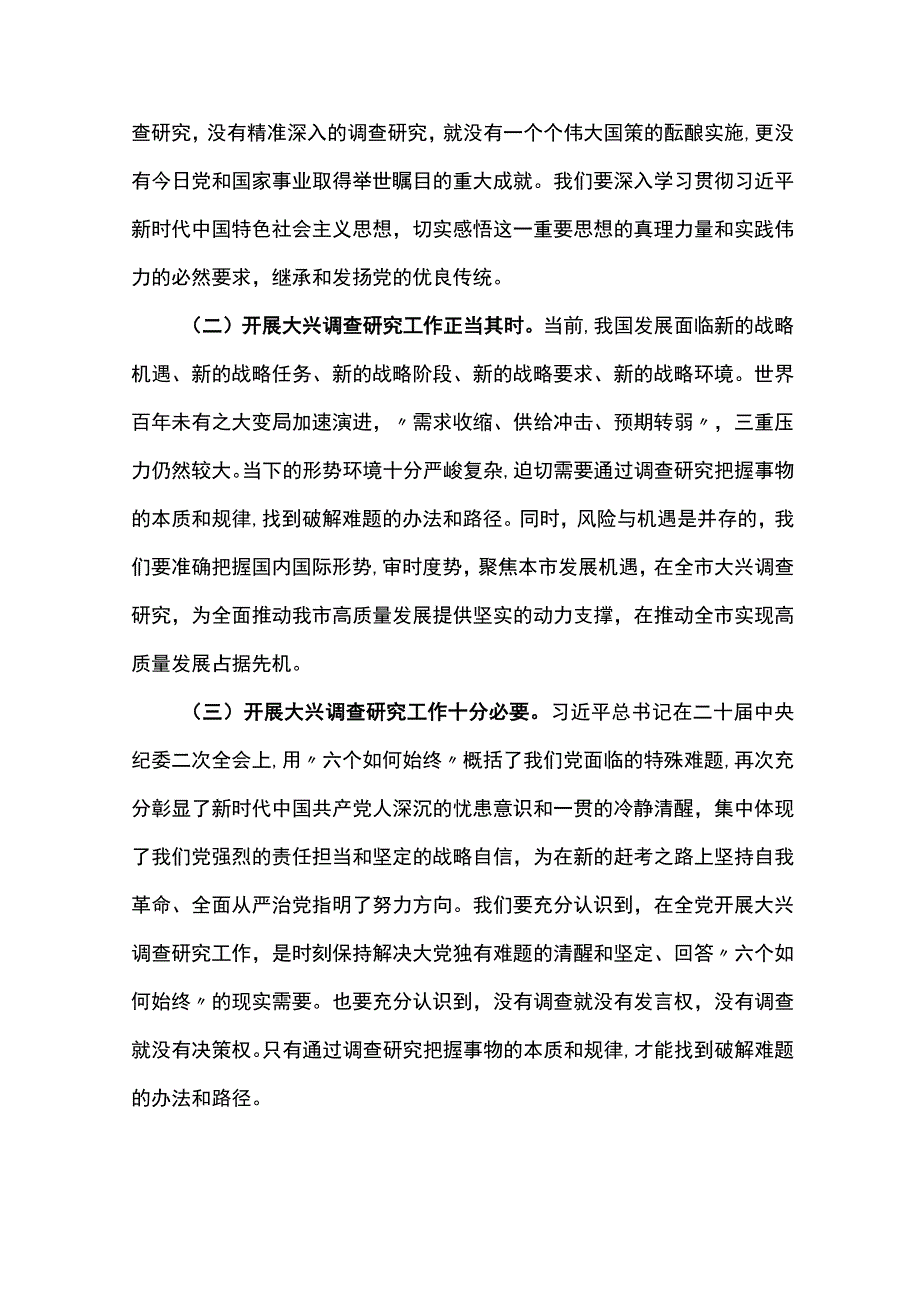 查研究，没有精准深入的调查研究，就没有一个个伟大国策的酝酿实施，更没有今日党和国家事业取得举世瞩目的重大成就。我们要深入学习贯彻习近平新时代中国特色社会主义思想，切实感悟这一重要思想的真理力量和实践伟力的必然要求，继承和发扬党的优良传统。

（二）开展大兴调查研究工作正当其时。当前，我国发展面临新的战略机遇、新的战略任务、新的战略阶段、新的战略要求、新的战略环境。世界百年未有之大变局加速演进，〃需求收缩、供给冲击、预期转弱〃，三重压力仍然较大。当下的形势环境十分严峻复杂，迫切需要通过调查研究把握事物的本质和规律，找到破解难题的办法和路径。同时，风险与机遇是并存的，我们要准确把握国内国际形势，审时度势，聚焦本市发展机遇，在全市大兴调查研究，为全面推动我市高质量发展提供坚实的动力支撑，在推动全市实现高质量发展占据先机。

（三）开展大兴调查研究工作十分必要。习近平总书记在二十届中央纪委二次全会上，用〃六个如何始终〃概括了我们党面临的特殊难题，再次充分彰显了新时代中国共产党人深沉的忧患意识和一贯的冷静清醒，集中体现了我们党强烈的责任担当和坚定的战略自信，为在新的赶考之路上坚持自我革命、全面从严治党指明了努力方向。我们要充分认识到，在全党开展大兴调查研究工作，是时刻保持解决大党独有难题的清醒和坚定、回答〃六个如何始终〃的现实需要。也要充分认识到，没有调查就没有发言权，没有调查就没有决策权。只有通过调查研究把握事物的本质和规律，才能找到破解难题的办法和路径。